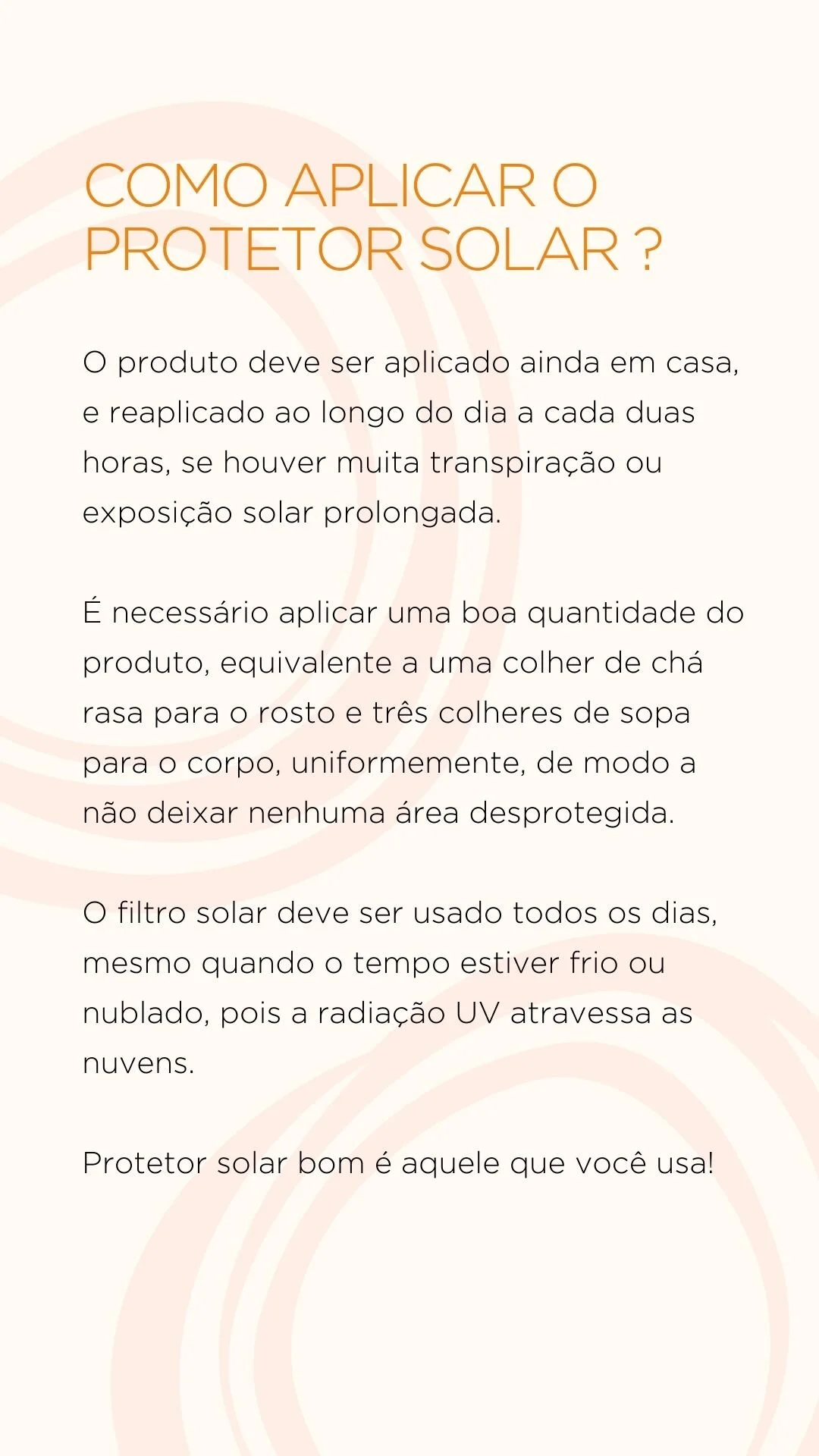 COMO APLICAR O
PROTETOR SOLAR ?

O produto deve ser aplicado ainda em casa, e reaplicado ao longo do dia a cada duas horas, se houver muita transpiração ou exposição solar prolongada.

É necessário aplicar uma boa quantidade do produto, equivalente a uma colher de chá rasa para o rosto e três colheres de sopa para o corpo, uniformemente, de modo a não deixar nenhuma área desprotegida.

O filtro solar deve ser usado todos os dias, mesmo quando o tempo estiver frio ou nublado, pois a radiação UV atravessa as nuvens.

Protetor solar bom é aquele que você usa!